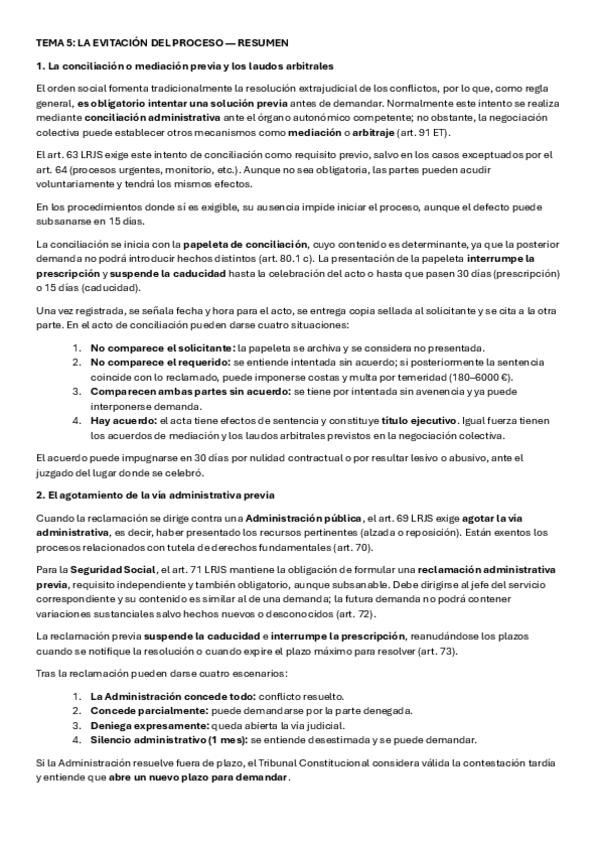 TEMA 5: LA EVITACIÓN DEL PROCESO — RESUMEN

1. La conciliación o mediación previa y los laudos arbitrales

El orden social fomenta tradicionalmente la resolución extrajudicial de los conflictos, por lo que, como regla general, es obligatorio intentar una solución previa antes de demandar. Normalmente este intento se realiza mediante conciliación administrativa ante el órgano autonómico competente; no obstante, la negociación colectiva puede establecer otros mecanismos como mediación o arbitraje (art. 91 ET).

El art. 63 LRJS exige este intento de conciliación como requisito previo, salvo en los casos exceptuados por el art. 64 (procesos urgentes, monitorio, etc.). Aunque no sea obligatoria, las partes pueden acudir voluntariamente y tendrá los mismos efectos.

En los procedimientos donde sí es exigible, su ausencia impide iniciar el proceso, aunque el defecto puede subsanarse en 15 días.

La conciliación se inicia con la papeleta de conciliación, cuyo contenido es determinante, ya que la posterior demanda no podrá introducir hechos distintos (art. 80.1 c). La presentación de la papeleta interrumpe la prescripción y suspende la caducidad hasta la celebración del acto o hasta que pasen 30 días (prescripción) o 15 días (caducidad).

Una vez registrada, se señala fecha y hora para el acto, se entrega copia sellada al solicitante y se cita a la otra parte. En el acto de conciliación pueden darse cuatro situaciones:

1. No comparece el solicitante: la papeleta se archiva y se considera no presentada.
2. No comparece el requerido: se entiende intentada sin acuerdo; si posteriormente la sentencia coincide con lo reclamado, puede imponerse costas y multa por temeridad (180–6000 €).
3. Comparecen ambas partes sin acuerdo: se tiene por intentada sin avenencia y ya puede interponerse demanda.
4. Hay acuerdo: el acta tiene efectos de sentencia y constituye título ejecutivo. Igual fuerza tienen los acuerdos de mediación y los laudos arbitrales previstos en la negociación colectiva.

El acuerdo puede impugnarse en 30 días por nulidad contractual o por resultar lesivo o abusivo, ante el juzgado del lugar donde se celebró.

2. El agotamiento de la vía administrativa previa

Cuando la reclamación se dirige contra una Administración pública, el art. 69 LRJS exige agotar la vía administrativa, es decir, haber presentado los recursos pertinentes (alzada o reposición). Están exentos los procesos relacionados con tutela de derechos fundamentales (art. 70).

Para la Seguridad Social, el art. 71 LRJS mantiene la obligación de formular una reclamación administrativa previa, requisito independiente y también obligatorio, aunque subsanable. Debe dirigirse al jefe del servicio correspondiente y su contenido es similar al de una demanda; la futura demanda no podrá contener variaciones sustanciales salvo hechos nuevos o desconocidos (art. 72).

La reclamación previa suspende la caducidad e interrumpe la prescripción, reanudándose los plazos cuando se notifique la resolución o cuando expire el plazo máximo para resolver (art. 73).

Tras la reclamación pueden darse cuatro escenarios:

1. La Administración concede todo: conflicto resuelto.
2. Concede parcialmente: puede demandarse por la parte denegada.
3. Deniega expresamente: queda abierta la vía judicial.
4. Silencio administrativo (1 mes): se entiende desestimada y se puede demandar.

Si la Administración resuelve fuera de plazo, el Tribunal Constitucional considera válida la contestación tardía y entiende que abre un nuevo plazo para demandar.